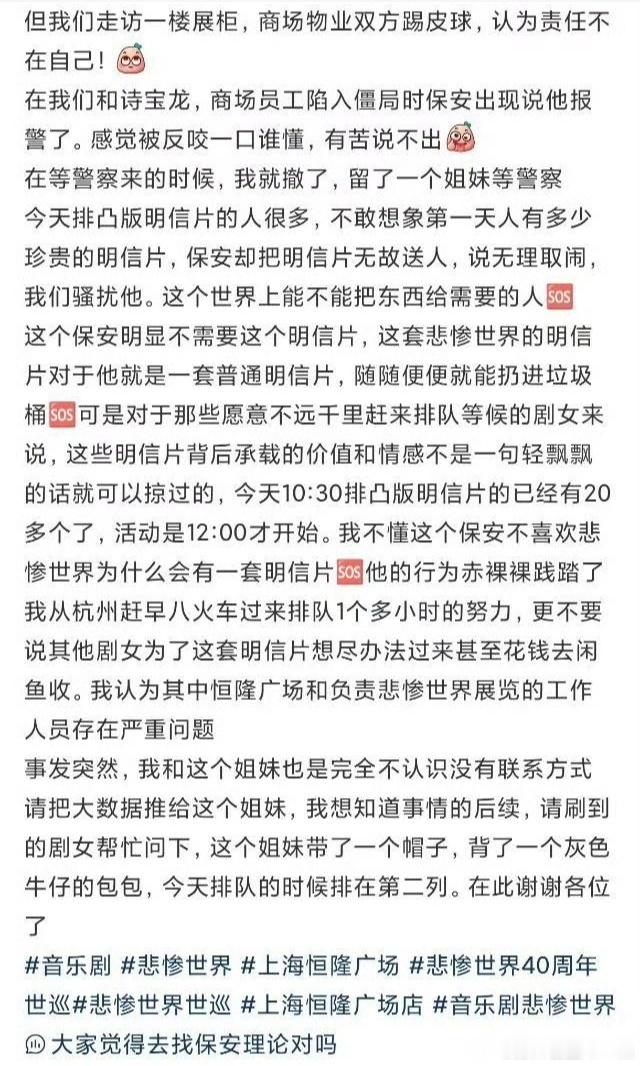 但我们走访一楼展柜，商场物业双方踢皮球，认为责任不在自己！
在我们和诗宝龙，商场员工陷入僵局时保安出现说他报警了。感觉被反咬一口谁懂，有苦说不出
在等警察来的时候，我就撤了，留了一个姐妹等警察
今天排凸版明信片的人很多，不敢想象第一天人有多少珍贵的明信片，保安却把明信片无故送人，说无理取闹，我们骚扰他。这个世界上能不能把东西给需要的人🆘
这个保安明显不需要这个明信片，这套悲惨世界的明信片对于他就是一套普通明信片，随随便便就能扔进垃圾桶🆘可是对于那些愿意不远千里赶来排队等候的剧女来说，这些明信片背后承载的价值和情感不是一句轻飘飘的话就可以掠过的，今天10:30排凸版明信片的已经有20多个了，活动是12:00才开始。我不懂这个保安不喜欢悲惨世界为什么会有一套明信片🆘他的行为赤裸裸践踏了我从杭州赶早八火车过来排队1个多小时的努力，更不要说其他剧女为了这套明信片想尽办法过来甚至花钱去闲鱼收。我认为其中恒隆广场和负责悲惨世界展览的工作人员存在严重问题
事发突然，我和这个姐妹也是完全不认识没有联系方式
请把大数据推给这个姐妹，我想知道事情的后续，请刷到的剧女帮忙问下，这个姐妹带了一个帽子，背了一个灰色牛仔的包包，今天排队的时候排在第二列。在此谢谢各位了
#音乐剧 #悲惨世界 #上海恒隆广场 #悲惨世界40周年世巡 #悲惨世界世巡 #上海恒隆广场店 #音乐剧悲惨世界
大家觉得去找保安理论对吗